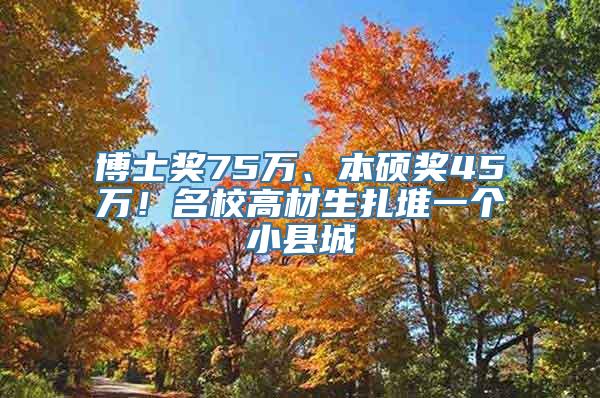 博士奖75万、本硕奖45万！名校高材生扎堆一个小县城